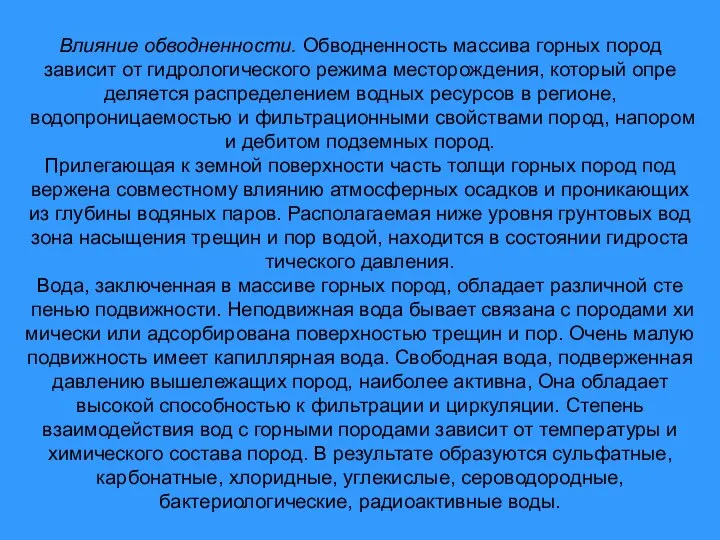 Влияние обводненности. Обводненность массива горных пород зависит от гидрологического режима месторождения, который опре деляется распределением водных ресурсов в регионе, водопроницаемостью и фильтрационными свойствами пород, напором и дебитом подземных пород.
Прилегающая к земной поверхности часть толщи горных пород под вержена совместному влиянию атмосферных осадков и проникающих из глубины водяных паров. Располагаемая ниже уровня грунтовых вод зона насыщения трещин и пор водой, находится в состоянии гидроста тического давления.
Вода, заключенная в массиве горных пород, обладает различной сте пенью подвижности. Неподвижная вода бывает связана с породами хи мически или адсорбирована поверхностью трещин и пор. Очень малую подвижность имеет капиллярная вода. Свободная вода, подверженная давлению вышележащих пород, наиболее активна, Она обладает высокой способностью к фильтрации и циркуляции. Степень взаимодействия вод с горными породами зависит от температуры и химического состава пород. В результате образуются сульфатные, карбонатные, хлоридные, углекислые, сероводородные, бактериологические, радиоактивные воды.